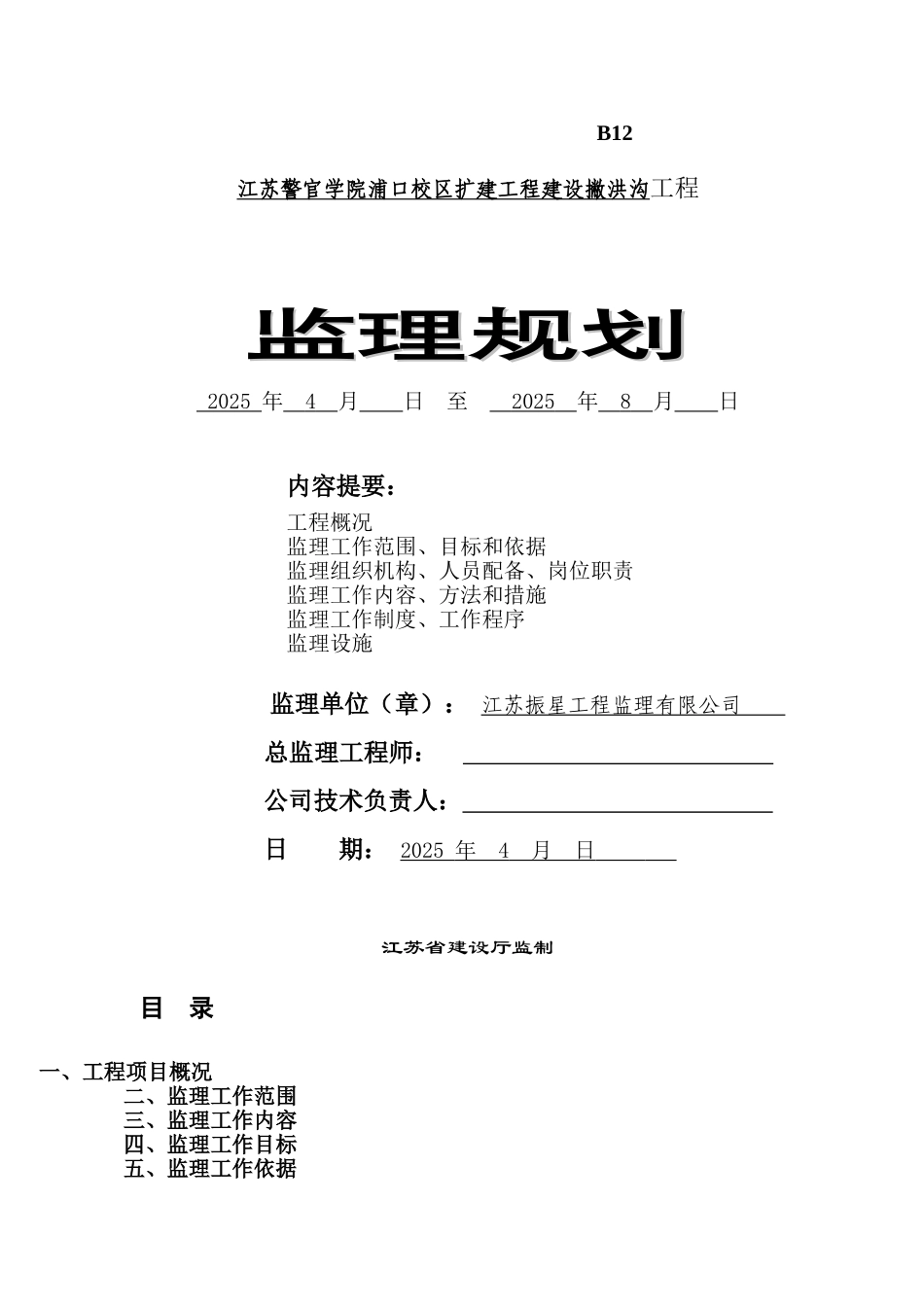 B12

江苏警官学院浦口校区扩建工程建设撇洪沟工程

监理规划

2025 年 4 月 日 至 2025 年 8 月 日

内容提要：

工程概况
监理工作范围、目标和依据
监理组织机构、人员配备、岗位职责
监理工作内容、方法和措施
监理工作制度、工作程序
监理设施

监理单位（章）： 江苏振星工程监理有限公司

总监理工程师：

公司技术负责人：

日 期： 2025 年 4 月 日

江苏省建设厅监制

目 录

一、工程项目概况
二、监理工作范围
三、监理工作内容
四、监理工作目标
五、监理工作依据